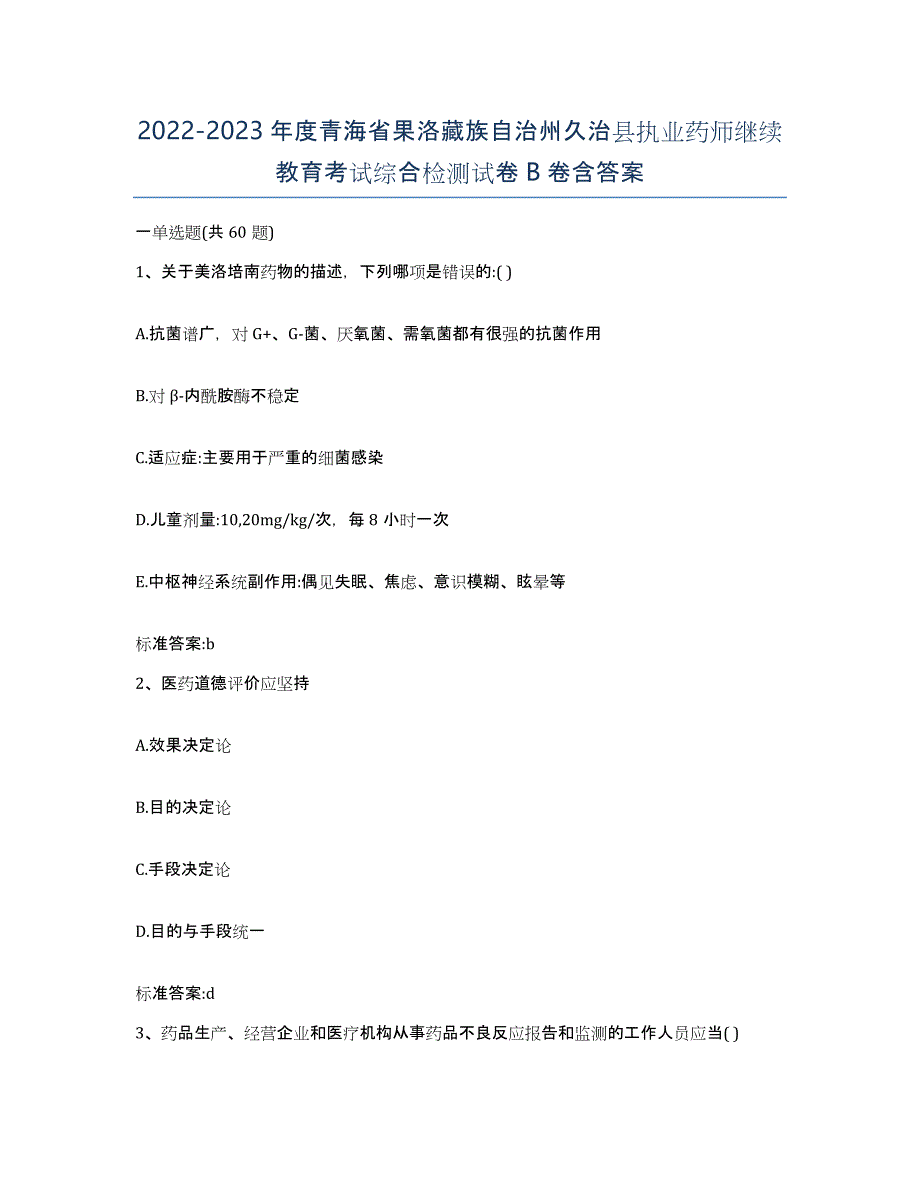 2022-2023年度青海省果洛藏族自治州久治县执业药师继续教育考试综合检测试卷B卷含答案

一单选题(共60题)

1、关于美洛培南药物的描述，下列哪项是错误的:( )

A.抗菌谱广，对G+、G-菌、厌氧菌、需氧菌都有很强的抗菌作用

B.对β-内酰胺酶不稳定

C.适应症:主要用于严重的细菌感染

D.儿童剂量:10,20mg/kg/次，每8小时一次

E.中枢神经系统副作用:偶见失眠、焦虑、意识模糊、眩晕等

标准答案:b

2、医药道德评价应坚持

A.效果决定论

B.目的决定论

C.手段决定论

D.目的与手段统一

标准答案:d

3、药品生产、经营企业和医疗机构从事药品不良反应报告和监测的工作人员应当( )